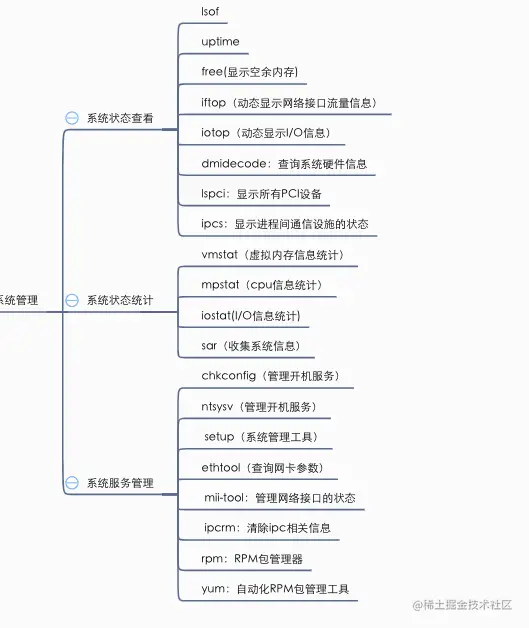 系统管理

系统状态查看

lsof

uptime

free(显示空余内存)

iftop（动态显示网络接口流量信息）

iotop（动态显示I/O信息）

dmidecode：查询系统硬件信息

lspci：显示所有PCI设备

ipcs：显示进程间通信设施的状态

系统状态统计

vmstat（虚拟内存信息统计）

mpstat（cpu信息统计）

iostat(I/O信息统计)

sar（收集系统信息）

系统服务管理

chkconfig（管理开机服务）

ntsysv（管理开机服务）

setup（系统管理工具）

ethtool（查询网卡参数）

mii-tool：管理网络接口的状态

ipcrm：清除ipc相关信息

rpm：RPM包管理器

yum：自动化RPM包管理工具

@稀土掘金技术社区